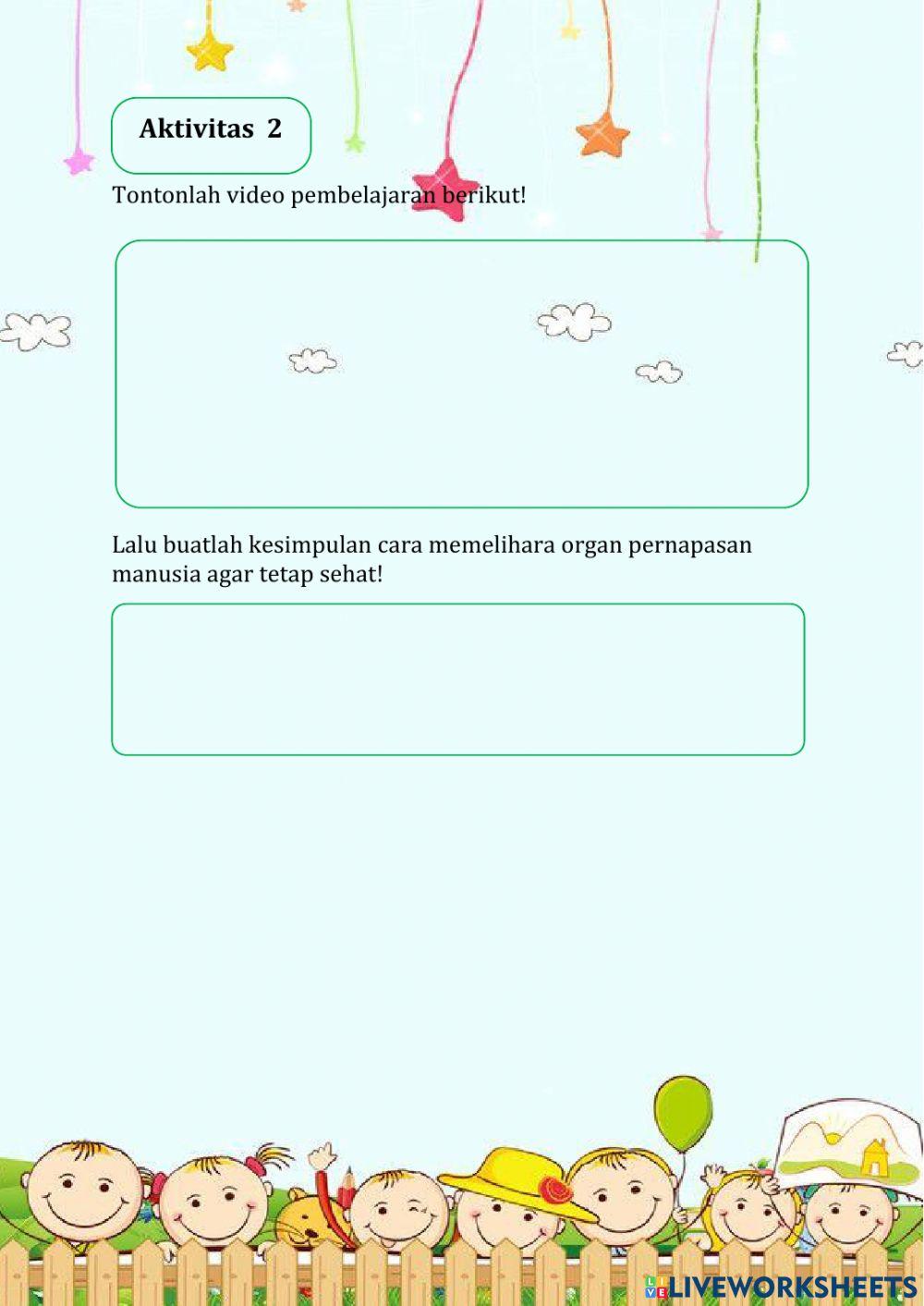 Aktivitas 2

Tontonlah video pembelajaran berikut!

Lalu buatlah kesimpulan cara memelihara organ pernapasan manusia agar tetap sehat!

LIVEWORKSHEETS